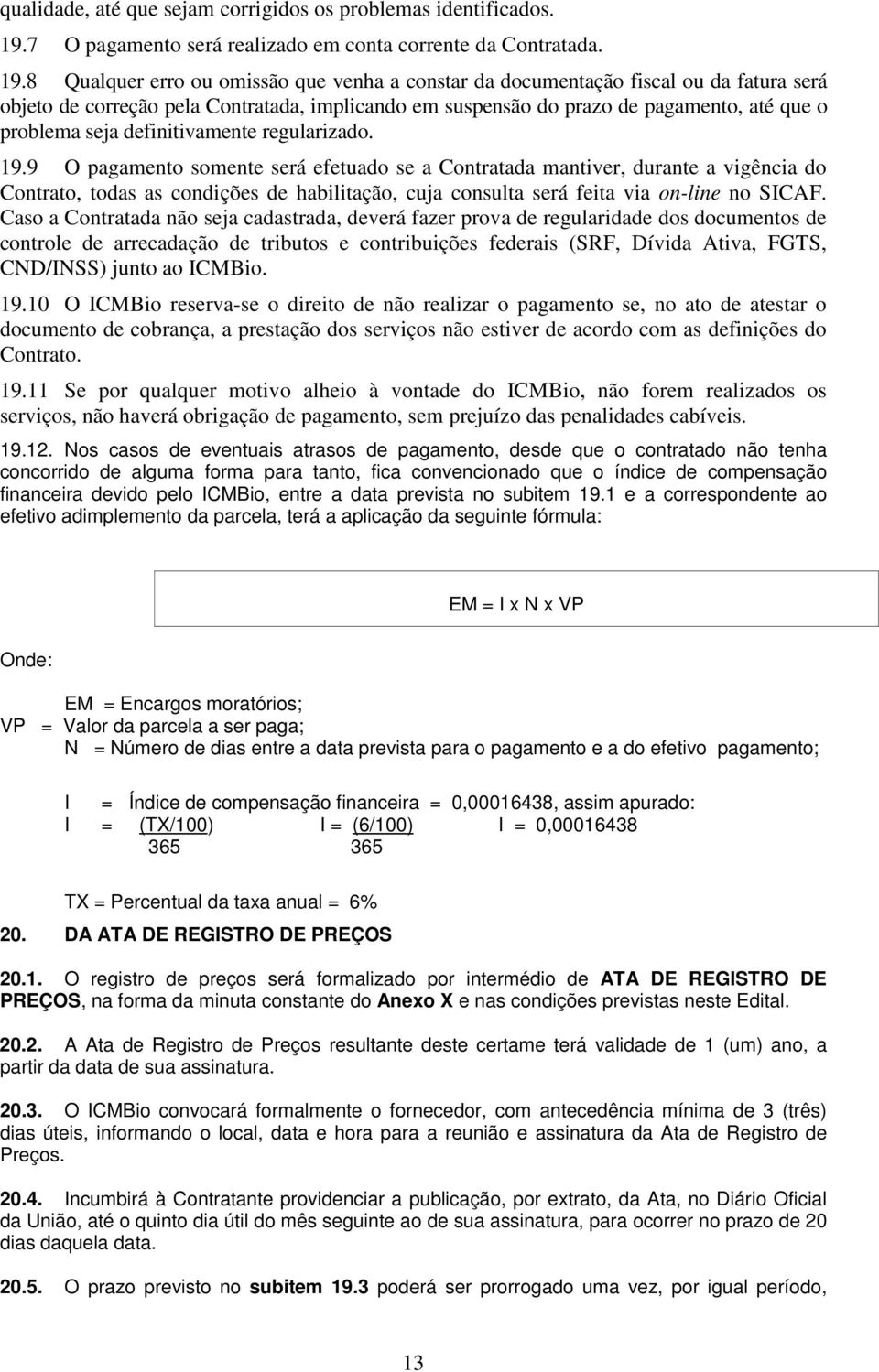 qualidade, até que sejam corrigidos os problemas identificados.

19.7 O pagamento será realizado em conta corrente da Contratada.

19.8 Qualquer erro ou omissão que venha a constar da documentação fiscal ou da fatura será objeto de correção pela Contratada, implicando em suspensão do prazo de pagamento, até que o problema seja definitivamente regularizado.

19.9 O pagamento somente será efetuado se a Contratada mantiver, durante a vigência do Contrato, todas as condições de habilitação, cuja consulta será feita via on-line no SICAF. Caso a Contratada não seja cadastrada, deverá fazer prova de regularidade dos documentos de controle de arrecadação de tributos e contribuições federais (SRF, Dívida Ativa, FGTS, CND/INSS) junto ao ICMBio.

19.10 O ICMBio reserva-se o direito de não realizar o pagamento se, no ato de atestar o documento de cobrança, a prestação dos serviços não estiver de acordo com as definições do Contrato.

19.11 Se por qualquer motivo alheio à vontade do ICMBio, não forem realizados os serviços, não haverá obrigação de pagamento, sem prejuízo das penalidades cabíveis.

19.12. Nos casos de eventuais atrasos de pagamento, desde que o contratado não tenha concorrido de alguma forma para tanto, fica convencionado que o índice de compensação financeira devido pelo ICMBio, entre a data prevista no subitem 19.1 e a correspondente ao efetivo adimplemento da parcela, terá a aplicação da seguinte fórmula:

EM = I x N x VP

Onde:

EM = Encargos moratórios;
VP = Valor da parcela a ser paga;
N = Número de dias entre a data prevista para o pagamento e a do efetivo pagamento;

I = Índice de compensação financeira = 0,00016438, assim apurado:
I = $\frac{(TX/100)}{365}$ I = $\frac{(6/100)}{365}$ I = 0,00016438

TX = Percentual da taxa anual = 6%

20. DA ATA DE REGISTRO DE PREÇOS

20.1. O registro de preços será formalizado por intermédio de ATA DE REGISTRO DE PREÇOS, na forma da minuta constante do Anexo X e nas condições previstas neste Edital.

20.2. A Ata de Registro de Preços resultante deste certame terá validade de 1 (um) ano, a partir da data de sua assinatura.

20.3. O ICMBio convocará formalmente o fornecedor, com antecedência mínima de 3 (três) dias úteis, informando o local, data e hora para a reunião e assinatura da Ata de Registro de Preços.

20.4. Incumbirá à Contratante providenciar a publicação, por extrato, da Ata, no Diário Oficial da União, até o quinto dia útil do mês seguinte ao de sua assinatura, para ocorrer no prazo de 20 dias daquela data.

20.5. O prazo previsto no subitem 19.3 poderá ser prorrogado uma vez, por igual período,

13